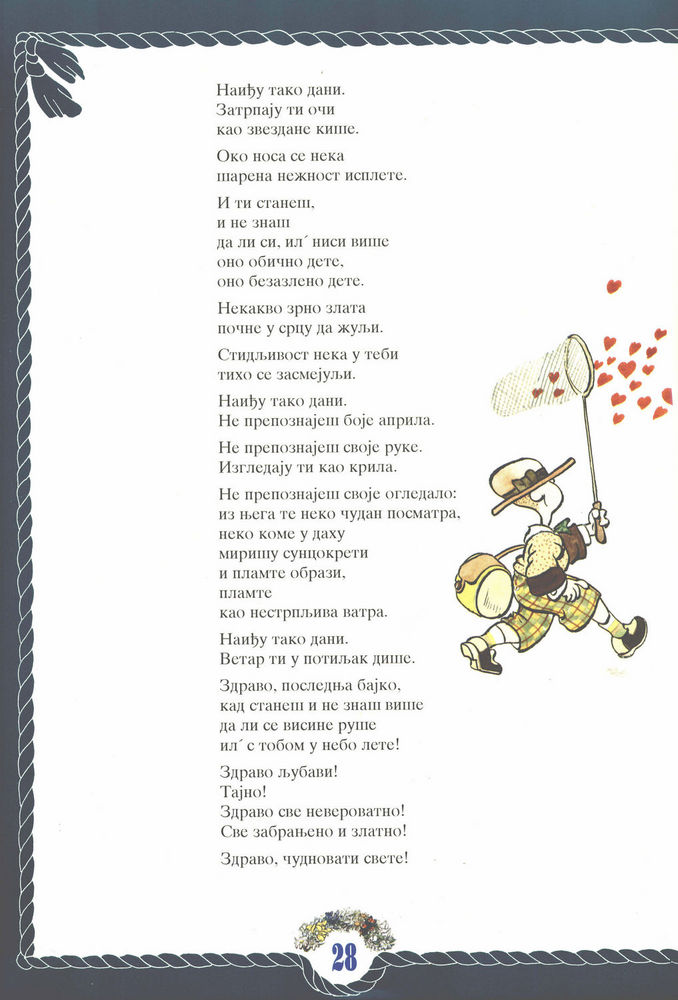 Наиђу тако дани.
Затрпају ти очи
као звездане кише.

Око носа се нека
шарена нежност исплете.

И ти станеш,
и не знаш
да ли си, ил´ ниси више
оно обично дете,
оно безазлено дете.

Некакво зрно злата
почне у срцу да жуљи.

Стидљивост нека у теби
тихо се засмејуљи.

Наиђу тако дани.
Не препознајеш боје априла.

Не препознајеш своје руке.
Изгледају ти као крила.

Не препознајеш своје огледало:
из њега те неко чудан посматра,
неко коме у даху
миришу сунцокрети
и пламте образи,
пламте
као нестрпљива ватра.

Наиђу тако дани.
Ветар ти у потиљак дише.

Здраво, последња бајко,
кад станеш и не знаш више
да ли се висине руше
ил´ с тобом у небо лете!

Здраво љубави!
Тајно!
Здраво све невероватно!
Све забрањено и златно!

Здраво, чудновати свете!

28